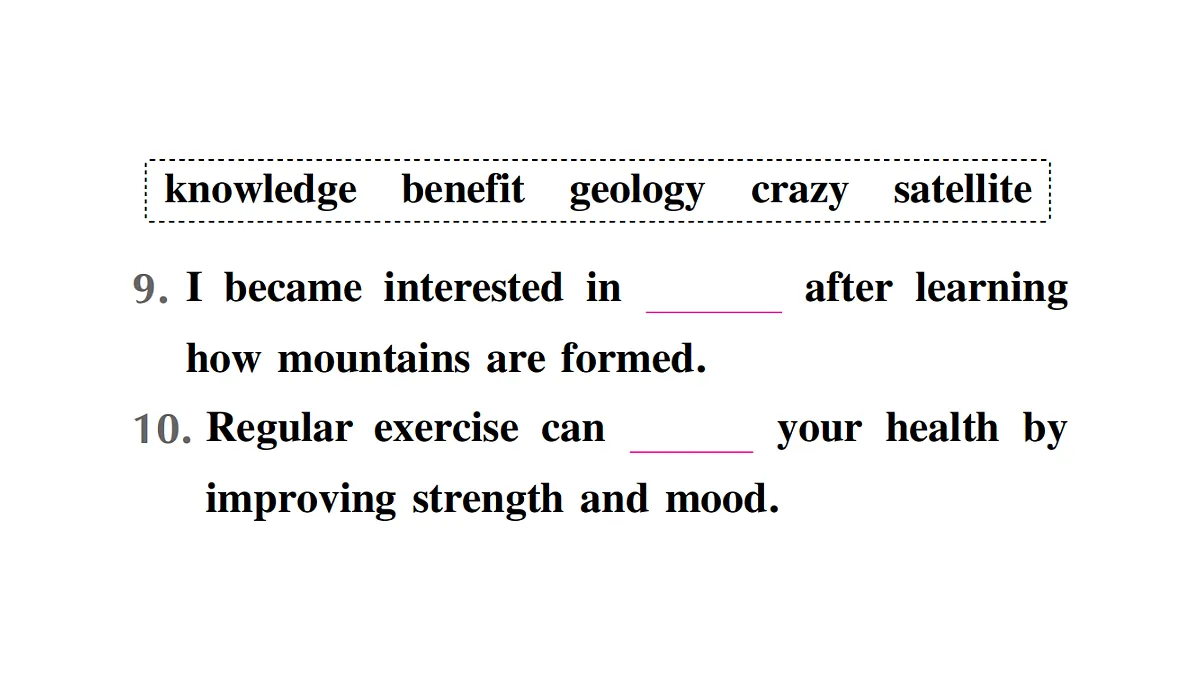 knowledge benefit geology crazy satellite

9. I became interested in ____ after learning how mountains are formed.

10. Regular exercise can ____ your health by improving strength and mood.